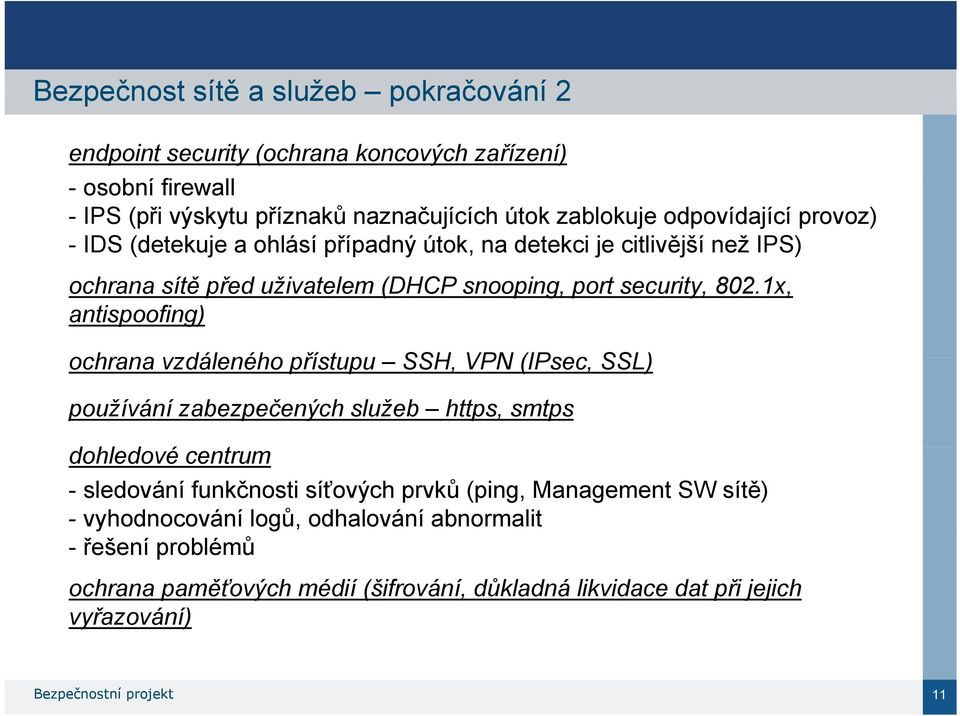 Bezpečnost sítě a služeb – pokračování 2

endpoint security (ochrana koncových zařízení)
- osobní firewall
- IPS (při výskytu příznaků naznačujících útok zablokuje odpovídající provoz)
- IDS (detekuje a ohlásí případný útok, na detekci je citlivější než IPS)

ochrana sítě před uživatelem (DHCP snooping, port security, 802.1x, antispoofing)

ochrana vzdáleného přístupu – SSH, VPN (IPsec, SSL)

používání zabezpečených služeb – https, smtps

dohledové centrum
- sledování funkčnosti síťových prvků (ping, Management SW sítě)
- vyhodnocování logů, odhalování abnormalit
- řešení problémů

ochrana paměťových médií (šifrování, důkladná likvidace dat při jejich vyřazování)

Bezpečnostní projekt

11